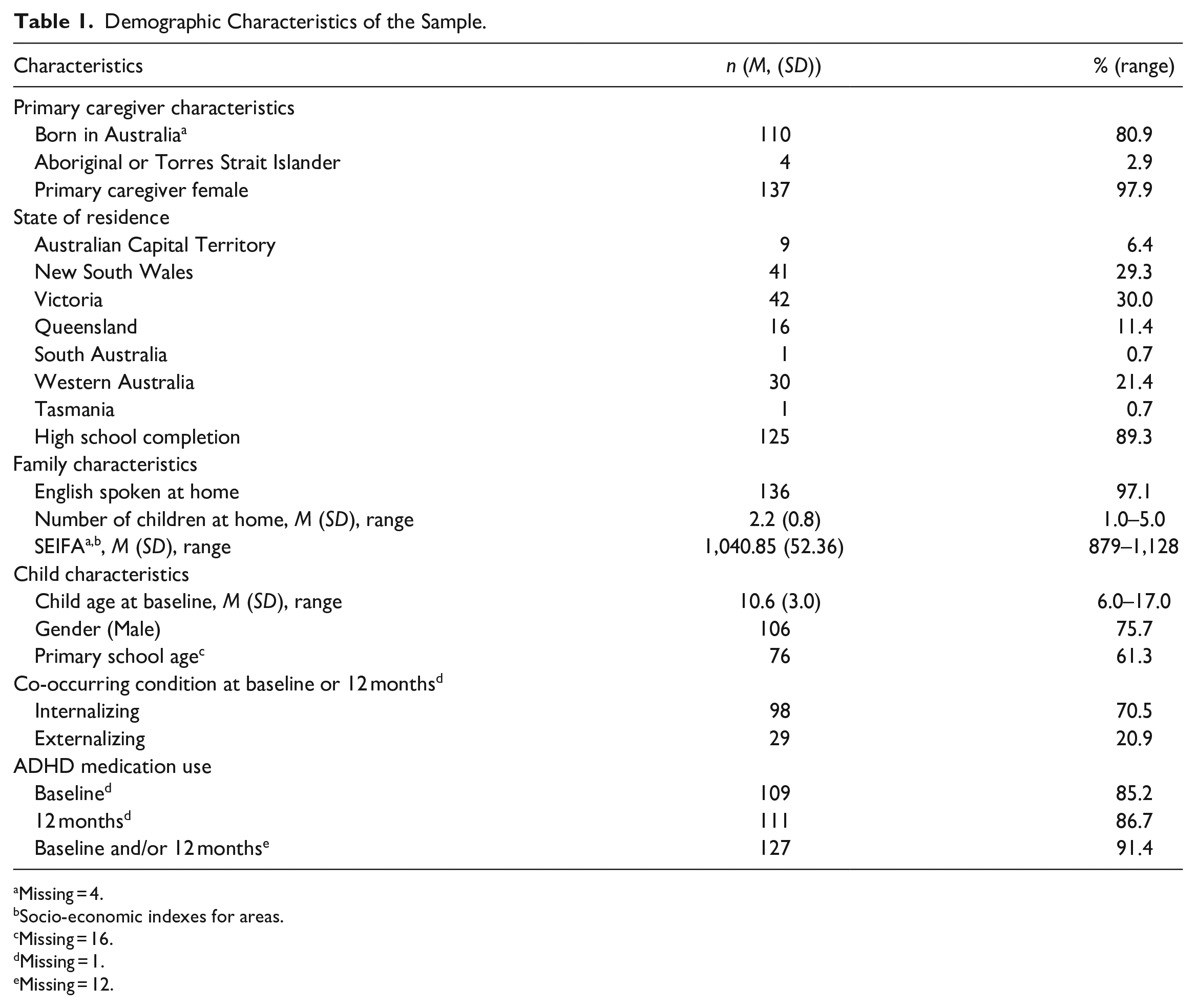 Table 1. Demographic Characteristics of the Sample.

| Characteristics | n (M, (SD)) | % (range) |
|---|---|---|
| Primary caregiver characteristics | | |
| Born in Australia$^{a}$ | 110 | 80.9 |
| Aboriginal or Torres Strait Islander | 4 | 2.9 |
| Primary caregiver female | 137 | 97.9 |
| State of residence | | |
| Australian Capital Territory | 9 | 6.4 |
| New South Wales | 41 | 29.3 |
| Victoria | 42 | 30.0 |
| Queensland | 16 | 11.4 |
| South Australia | 1 | 0.7 |
| Western Australia | 30 | 21.4 |
| Tasmania | 1 | 0.7 |
| High school completion | 125 | 89.3 |
| Family characteristics | | |
| English spoken at home | 136 | 97.1 |
| Number of children at home, M (SD), range | 2.2 (0.8) | 1.0–5.0 |
| SEIFA$^{a,b}$, M (SD), range | 1,040.85 (52.36) | 879–1,128 |
| Child characteristics | | |
| Child age at baseline, M (SD), range | 10.6 (3.0) | 6.0–17.0 |
| Gender (Male) | 106 | 75.7 |
| Primary school age$^{c}$ | 76 | 61.3 |
| Co-occurring condition at baseline or 12 months$^{d}$ | | |
| Internalizing | 98 | 70.5 |
| Externalizing | 29 | 20.9 |
| ADHD medication use | | |
| Baseline$^{d}$ | 109 | 85.2 |
| 12 months$^{d}$ | 111 | 86.7 |
| Baseline and/or 12 months$^{e}$ | 127 | 91.4 |

$^{a}$Missing = 4.
$^{b}$Socio-economic indexes for areas.
$^{c}$Missing = 16.
$^{d}$Missing = 1.
$^{e}$Missing = 12.